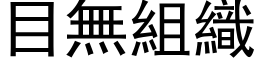 目無組織